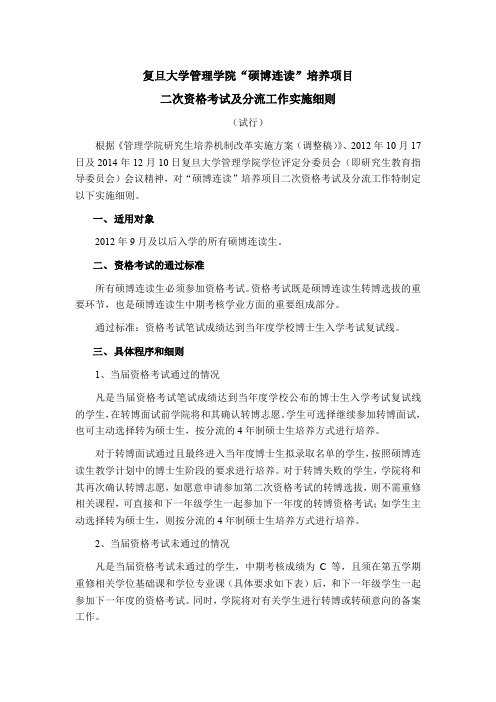 复旦大学管理学院“硕博连读”培养项目

二次资格考试及分流工作实施细则

（试行）

根据《管理学院研究生培养机制改革实施方案（调整稿）》、2012 年 10 月 17 日及 2014 年 12 月 10 日复旦大学管理学院学位评定分委员会（即研究生教育指导委员会）会议精神，对“硕博连读”培养项目二次资格考试及分流工作特制定以下实施细则。

一、适用对象

2012 年 9 月及以后入学的所有硕博连读生。

二、资格考试的通过标准

所有硕博连读生必须参加资格考试。资格考试既是硕博连读生转博选拔的重要环节，也是硕博连读生中期考核学业方面的重要组成部分。

通过标准：资格考试笔试成绩达到当年度学校博士生入学考试复试线。

三、具体程序和细则

1、当届资格考试通过的情况

凡是当届资格考试笔试成绩达到当年度学校公布的博士生入学考试复试线的学生，在转博面试前学院将和其确认转博志愿。学生可选择继续参加转博面试，也可主动选择转为硕士生，按分流的 4 年制硕士生培养方式进行培养。

对于转博面试通过且最终进入当年度博士生拟录取名单的学生，按照硕博连读生教学计划中的博士生阶段的要求进行培养。对于转博失败的学生，学院将和其再次确认转博志愿，如愿意申请参加第二次资格考试的转博选拔，则不需重修相关课程，可直接和下一年级学生一起参加下一年度的转博资格考试；如学生主动选择转为硕士生，则按分流的 4 年制硕士生培养方式进行培养。

2、当届资格考试未通过的情况

凡是当届资格考试未通过的学生，中期考核成绩为 C 等，且须在第五学期重修相关学位基础课和学位专业课（具体要求如下表）后，和下一年级学生一起参加下一年度的资格考试。同时，学院将对有关学生进行转博或转硕意向的备案工作。